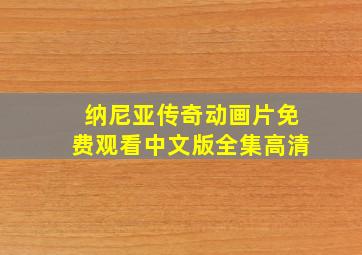 纳尼亚传奇动画片免费观看中文版全集高清